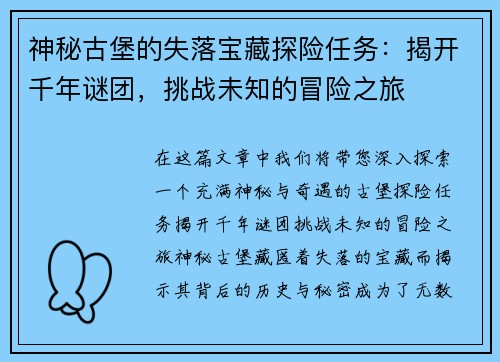 神秘古堡的失落宝藏探险任务：揭开千年谜团，挑战未知的冒险之旅

在这篇文章中我们将带您深入探索一个充满神秘与奇遇的古堡探险任务揭开千年谜团挑战未知的冒险之旅神秘古堡藏匿着失落的宝藏而揭示其背后的历史与秘密成为了无数